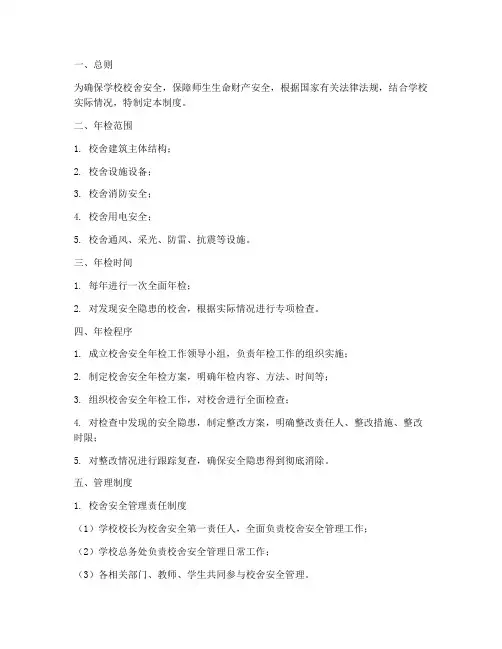 一、总则

为确保学校校舍安全，保障师生生命财产安全，根据国家有关法律法规，结合学校实际情况，特制定本制度。

二、年检范围

1. 校舍建筑主体结构；

2. 校舍设施设备；

3. 校舍消防安全；

4. 校舍用电安全；

5. 校舍通风、采光、防雷、抗震等设施。

三、年检时间

1. 每年进行一次全面年检；

2. 对发现安全隐患的校舍，根据实际情况进行专项检查。

四、年检程序

1. 成立校舍安全年检工作领导小组，负责年检工作的组织实施；

2. 制定校舍安全年检方案，明确年检内容、方法、时间等；

3. 组织校舍安全年检工作，对校舍进行全面检查；

4. 对检查中发现的安全隐患，制定整改方案，明确整改责任人、整改措施、整改时限；

5. 对整改情况进行跟踪复查，确保安全隐患得到彻底消除。

五、管理制度

1. 校舍安全管理责任制度

（1）学校校长为校舍安全第一责任人，全面负责校舍安全管理工作；

（2）学校总务处负责校舍安全管理日常工作；

（3）各相关部门、教师、学生共同参与校舍安全管理。